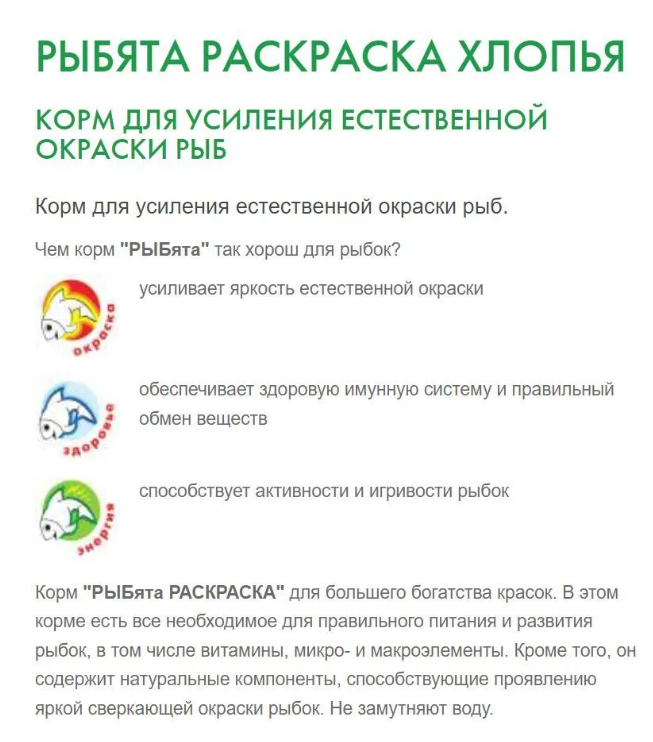 РЫБЯТА РАСКРАСКА ХЛОПЬЯ

КОРМ ДЛЯ УСИЛЕНИЯ ЕСТЕСТВЕННОЙ ОКРАСКИ РЫБ

Корм для усиления естественной окраски рыб.

Чем корм "РЫБята" так хорош для рыбок?

окраска

усиливает яркость естественной окраски

здоровье

обеспечивает здоровую имунную систему и правильный обмен веществ

энергия

способствует активности и игривости рыбок

Корм "РЫБята РАСКРАСКА" для большего богатства красок. В этом корме есть все необходимое для правильного питания и развития рыбок, в том числе витамины, микро- и макроэлементы. Кроме того, он содержит натуральные компоненты, способствующие проявлению яркой сверкающей окраски рыбок. Не замутняют воду.